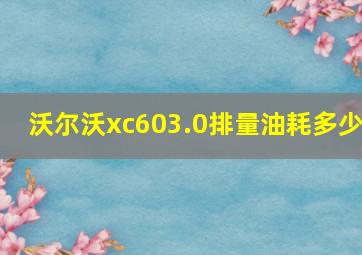 沃尔沃xc603.0排量油耗多少